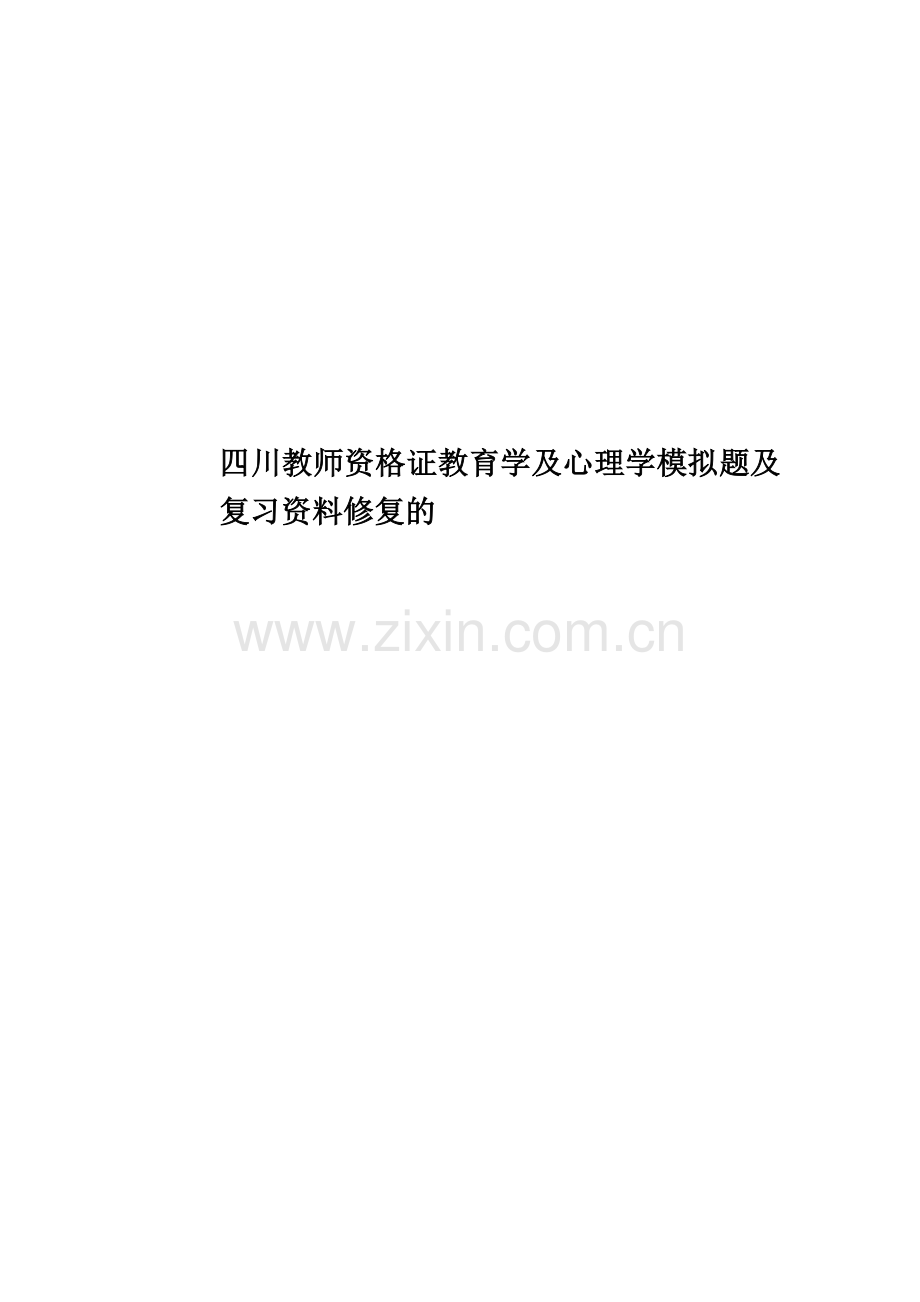 四川教师资格证教育学及心理学模拟题及复习资料修复的

www.zixin.com.cn